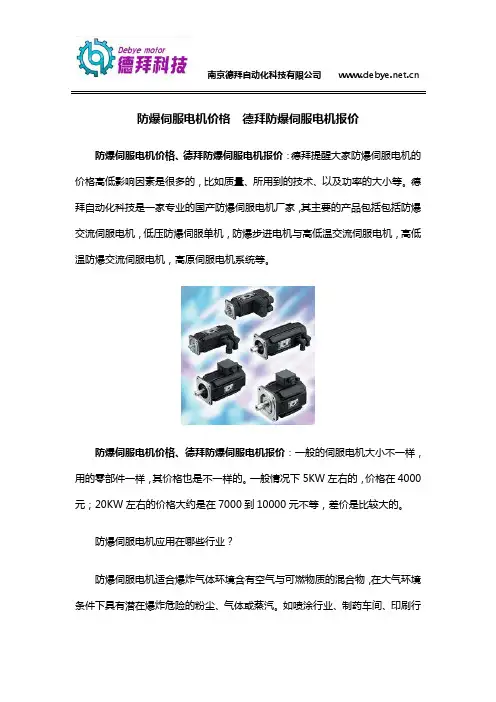 Debye motor
德拜科技

南京德拜自动化科技有限公司　www.debye.net.cn

防爆伺服电机价格　德拜防爆伺服电机报价

防爆伺服电机价格、德拜防爆伺服电机报价：德拜提醒大家防爆伺服电机的价格高低影响因素是很多的，比如质量、所用到的技术、以及功率的大小等。德拜自动化科技是一家专业的国产防爆伺服电机厂家，其主要的产品包括包括防爆交流伺服电机，低压防爆伺服单机，防爆步进电机与高低温交流伺服电机，高低温防爆交流伺服电机，高原伺服电机系统等。

防爆伺服电机价格、德拜防爆伺服电机报价：一般的伺服电机大小不一样，用的零部件一样，其价格也是不一样的。一般情况下 5KW 左右的，价格在 4000 元；20KW 左右的价格大约是在 7000 到 10000 元不等，差价是比较大的。

防爆伺服电机应用在哪些行业？

防爆伺服电机适合爆炸气体环境含有空气与可燃物质的混合物，在大气环境条件下具有潜在爆炸危险的粉尘、气体或蒸汽。如喷涂行业、制药车间、印刷行